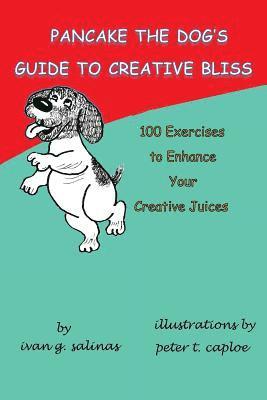 PANCAKE THE DOG'S GUIDE TO CREATIVE BLISS

100 Exercises to Enhance Your Creative Juices

by
ivan g. salinas

illustrations by
peter t. caploe